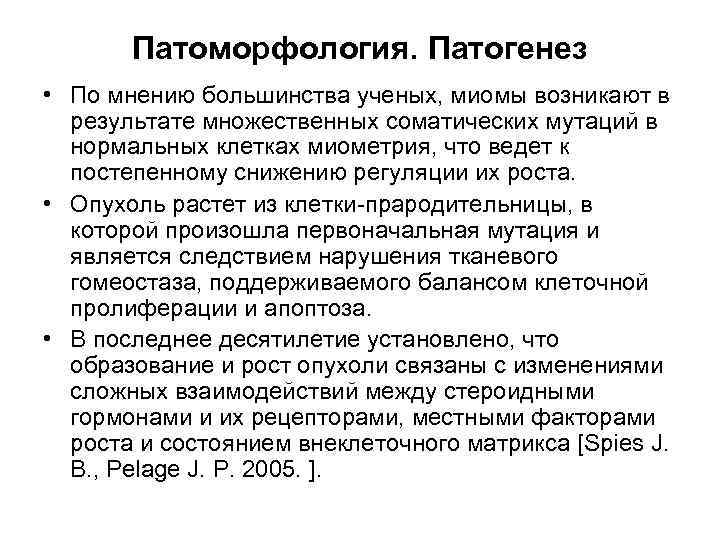 Патоморфология. Патогенез

• По мнению большинства ученых, миомы возникают в результате множественных соматических мутаций в нормальных клетках миометрия, что ведет к постепенному снижению регуляции их роста.

• Опухоль растет из клетки-прародительницы, в которой произошла первоначальная мутация и является следствием нарушения тканевого гомеостаза, поддерживаемого балансом клеточной пролиферации и апоптоза.

• В последнее десятилетие установлено, что образование и рост опухоли связаны с изменениями сложных взаимодействий между стероидными гормонами и их рецепторами, местными факторами роста и состоянием внеклеточного матрикса [Spies J. B., Pelage J. P. 2005. ].